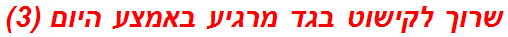 שרוך לקישוט בגד מרגיע באמצע היום (3)